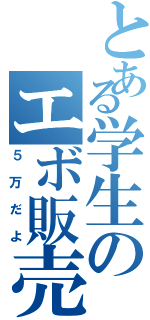 とある学生の
エボ販売
5万だよ